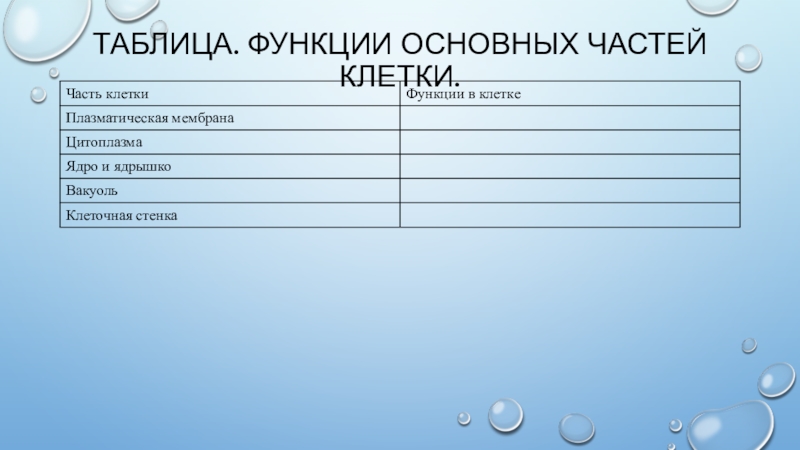 ТАБЛИЦА. ФУНКЦИИ ОСНОВНЫХ ЧАСТЕЙ КЛЕТКИ.

| Часть клетки | Функции в клетке |
|---|---|
| Плазматическая мембрана | |
| Цитоплазма | |
| Ядро и ядрышко | |
| Вакуоль | |
| Клеточная стенка | |